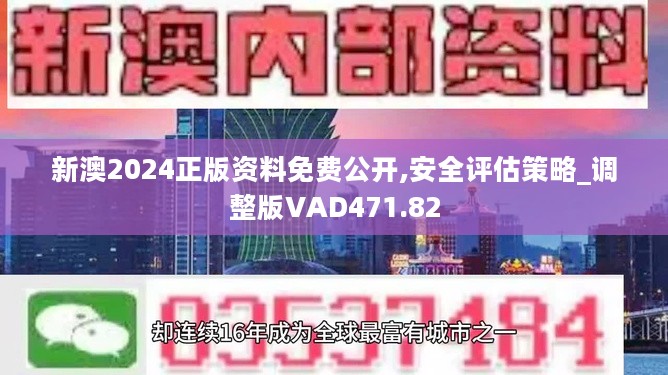 新澳内部资料

新澳2024正版资料免费公开,安全评估策略_调整版VAD471.82

03537184

却连续16年成为全球最富有城市之一